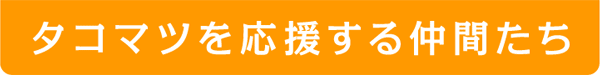 タコマツを応援する仲間たち